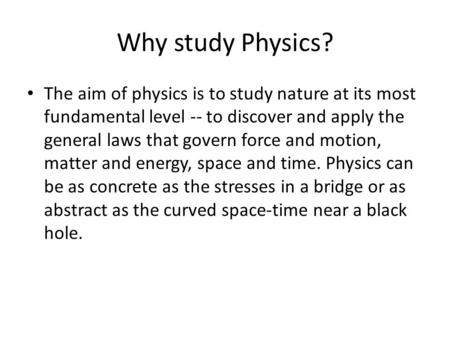 Why study Physics?

• The aim of physics is to study nature at its most fundamental level -- to discover and apply the general laws that govern force and motion, matter and energy, space and time. Physics can be as concrete as the stresses in a bridge or as abstract as the curved space-time near a black hole.